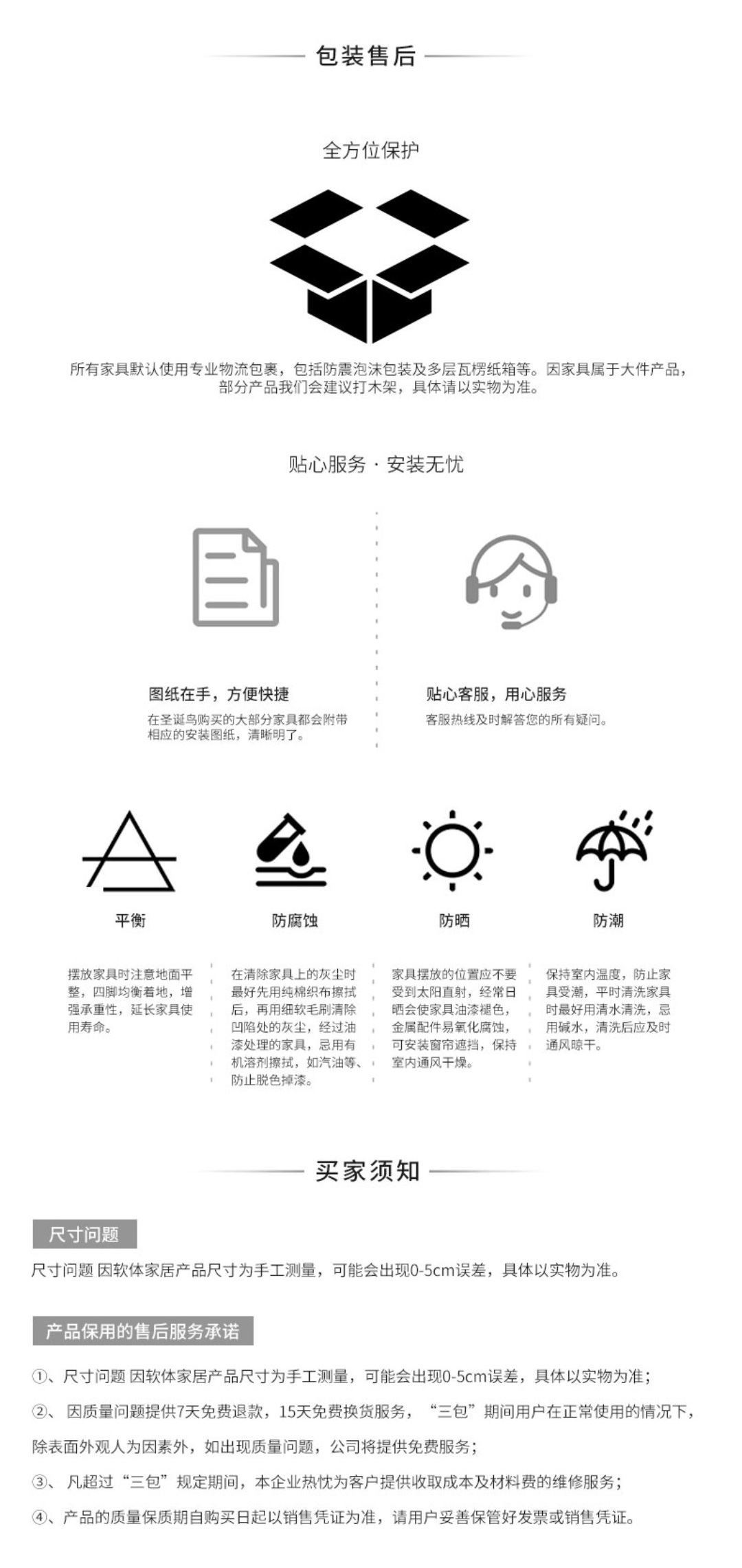 包装售后

全方位保护

所有家具默认使用专业物流包裹，包括防震泡沫包装及多层瓦楞纸箱等。因家具属于大件产品，部分产品我们会建议打木架，具体请以实物为准。

贴心服务 · 安装无忧

图纸在手，方便快捷
在圣诞鸟购买的大部分家具都会附带相应的安装图纸，清晰明了。

贴心客服，用心服务
客服热线及时解答您的所有疑问。

平衡
摆放家具时注意地面平整，四脚均衡着地，增强承重性，延长家具使用寿命。

防腐蚀
在清除家具上的灰尘时最好先用纯棉织布擦拭后，再用细软毛刷清除凹陷处的灰尘，经过油漆处理的家具，忌用有机溶剂擦拭，如汽油等、防止脱色掉漆。

防晒
家具摆放的位置应不要受到太阳直射，经常日晒会使家具油漆褪色，金属配件易氧化腐蚀，可安装窗帘遮挡，保持室内通风干燥。

防潮
保持室内温度，防止家具受潮，平时清洗家具时最好用清水清洗，忌用碱水，清洗后应及时通风晾干。

买家须知

尺寸问题
尺寸问题 因软体家居产品尺寸为手工测量，可能会出现0-5cm误差，具体以实物为准。

产品保用的售后服务承诺
①、尺寸问题 因软体家居产品尺寸为手工测量，可能会出现0-5cm误差，具体以实物为准；
②、 因质量问题提供7天免费退款，15天免费换货服务，“三包”期间用户在正常使用的情况下，除表面外观人为因素外，如出现质量问题，公司将提供免费服务；
③、 凡超过“三包”规定期间，本企业热忱为客户提供收取成本及材料费的维修服务；
④、产品的质量保质期自购买日起以销售凭证为准，请用户妥善保管好发票或销售凭证。